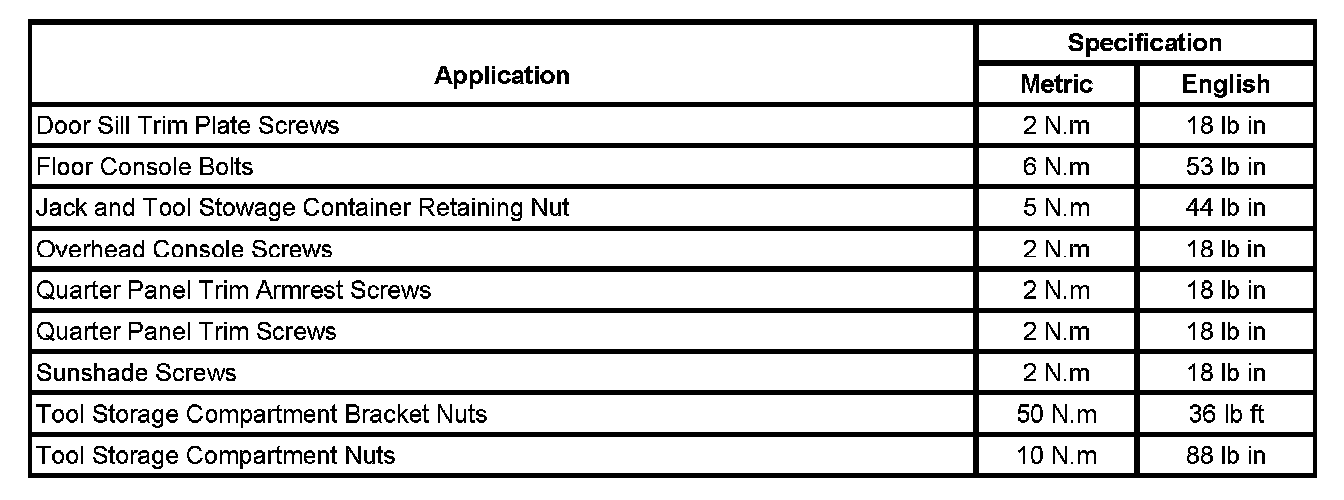 | Application | Specification | |
|---|---|---|
| | Metric | English |
| Door Sill Trim Plate Screws | 2 N.m | 18 lb in |
| Floor Console Bolts | 6 N.m | 53 lb in |
| Jack and Tool Stowage Container Retaining Nut | 5 N.m | 44 lb in |
| Overhead Console Screws | 2 N.m | 18 lb in |
| Quarter Panel Trim Armrest Screws | 2 N.m | 18 lb in |
| Quarter Panel Trim Screws | 2 N.m | 18 lb in |
| Sunshade Screws | 2 N.m | 18 lb in |
| Tool Storage Compartment Bracket Nuts | 50 N.m | 36 lb ft |
| Tool Storage Compartment Nuts | 10 N.m | 88 lb in |